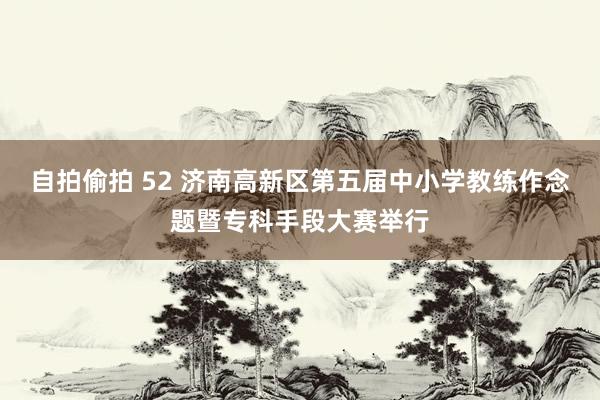 自拍偷拍 52 济南高新区第五届中小学教练作念题暨专科手段大赛举行